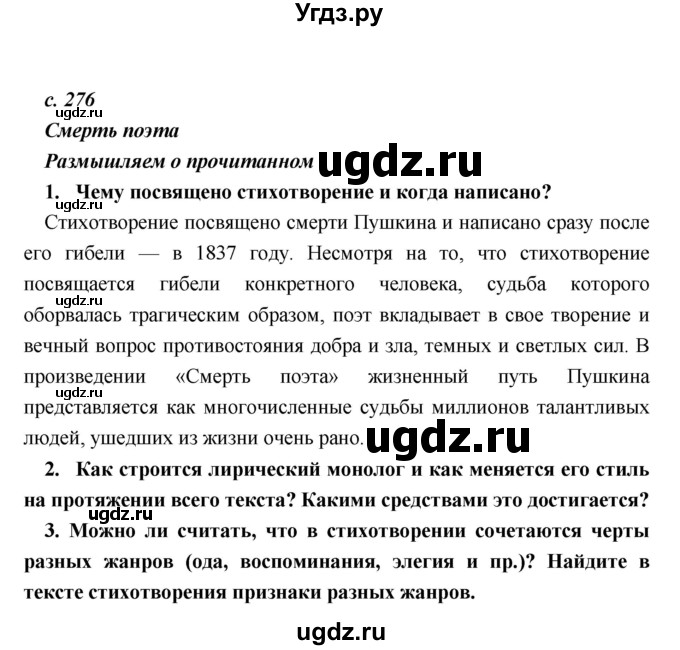 Угдз.ру

с. 276
ugdz.ru
Смерть поэта
Размышляем о прочитанном ugdz.ru
1. Чему посвящено стихотворение и когда написано?
ugdz.ru
Стихотворение посвящено смерти Пушкина и написано сразу после его гибели — в 1837 году. Несмотря на то, что стихотворение посвящается гибели конкретного человека, судьба которого ugdz.ru оборвалась трагическим образом, поэт вкладывает в свое творение и вечный вопрос противостояния добра и зла, темных и светлых сил. В произведении «Смерть поэта» жизненный путь Пушкина ugdz.ru представляется как многочисленные судьбы миллионов талантливых людей, ушедших из жизни очень рано. ugdz.ru

2. Как строится лирический монолог и как меняется его стиль на протяжении всего текста? Какими средствами это достигается?
ugdz.ru
3. Можно ли считать, что в стихотворении сочетаются черты разных жанров (ода, воспоминания, элегия и пр.)? Найдите в тексте стихотворения признаки разных жанров.

ugdz.ru